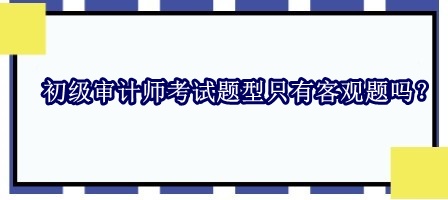 初级审计师考试题型只有客观题吗？